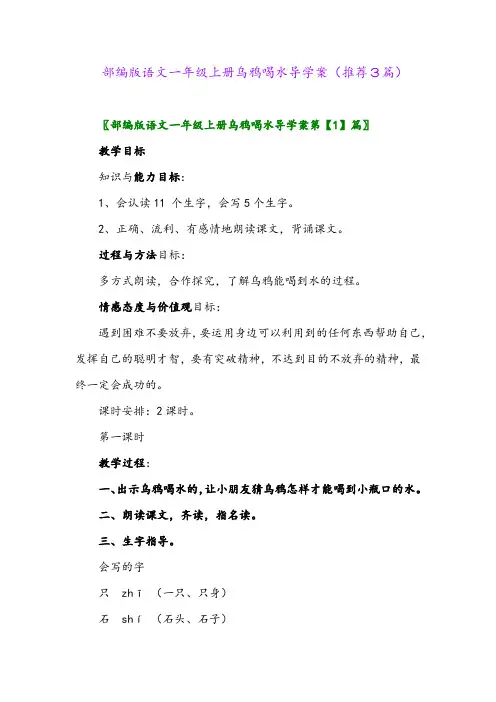 部编版语文一年级上册乌鸦喝水导学案（推荐3篇）

〖部编版语文一年级上册乌鸦喝水导学案第【1】篇〗

教学目标

知识与能力目标：

1、会认读 11 个生字，会写 5 个生字。

2、正确、流利、有感情地朗读课文，背诵课文。

过程与方法目标：

多方式朗读，合作探究，了解乌鸦能喝到水的过程。

情感态度与价值观目标：

遇到困难不要放弃，要运用身边可以利用到的任何东西帮助自己，发挥自己的聪明才智，要有突破精神，不达到目的不放弃的精神，最终一定会成功的。

课时安排：2 课时。

第一课时

教学过程：

一、出示乌鸦喝水的，让小朋友猜乌鸦怎样才能喝到小瓶口的水。

二、朗读课文，齐读，指名读。

三、生字指导。

会写的字

只 zhī （一只、只身）

石 shí （石头、石子）